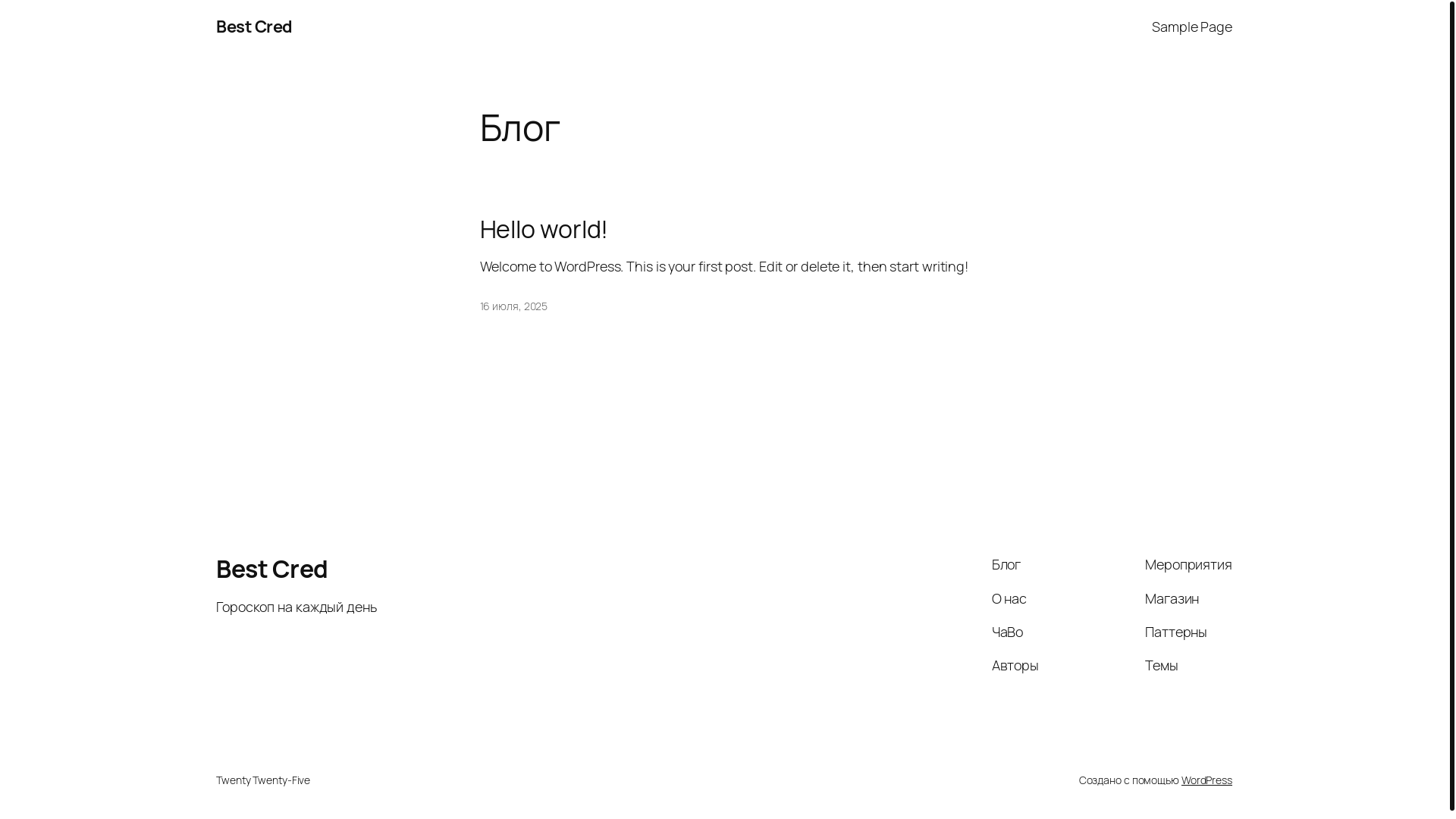 Best Cred

Sample Page

Блог

Hello world!

Welcome to WordPress. This is your first post. Edit or delete it, then start writing!

16 июля, 2025

Best Cred

Гороскоп на каждый день

Блог

О нас

ЧаВо

Авторы

Мероприятия

Магазин

Паттерны

Темы

Twenty Twenty-Five

Создано с помощью WordPress